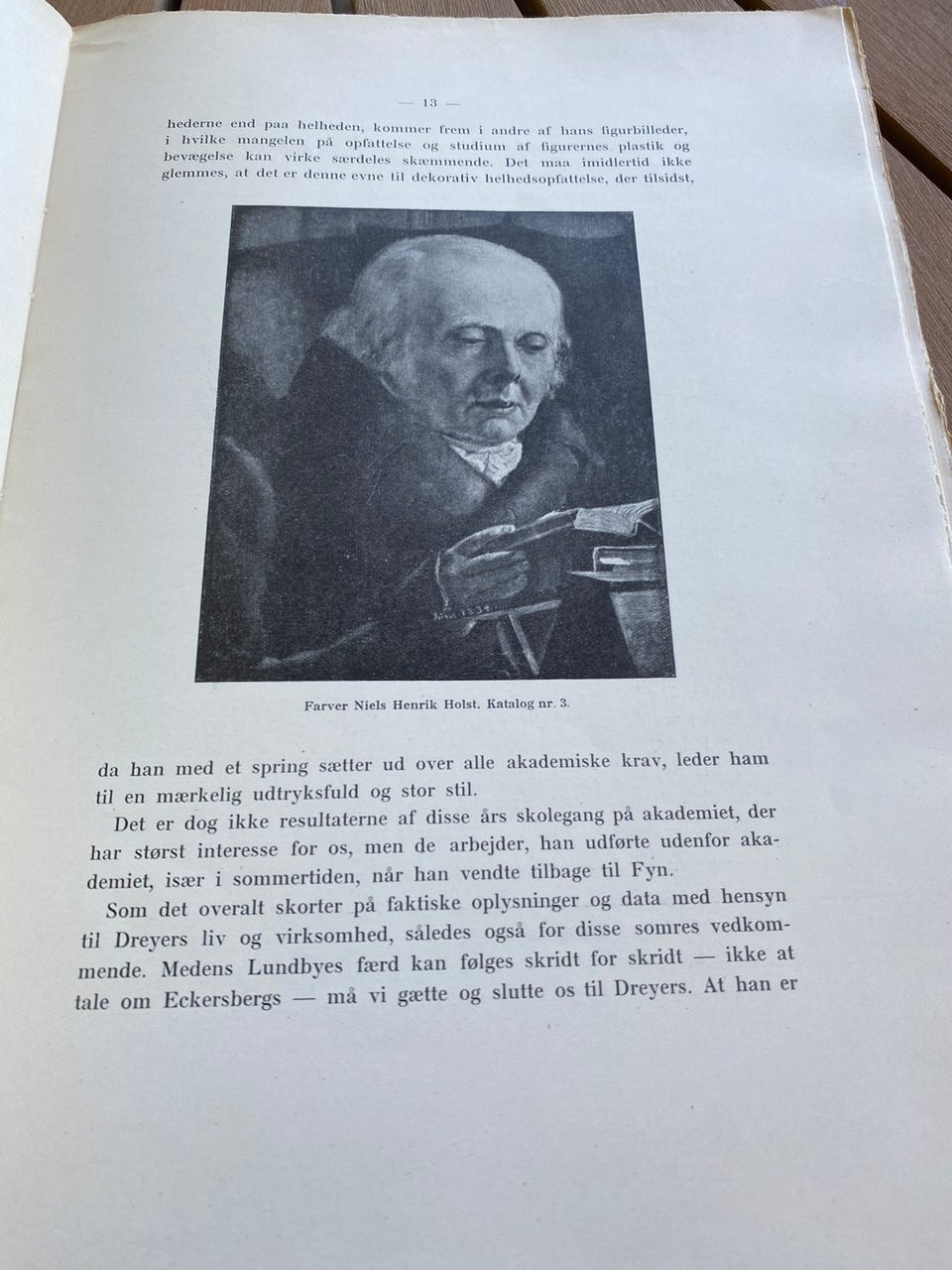 — 13 —

hederne end paa helheden, kommer frem i andre af hans figurbilleder, i hvilke mangelen på opfattelse og studium af figurernes plastik og bevægelse kan virke særdeles skæmmende. Det maa imidlertid ikke glemmes, at det er denne evne til dekorativ helhedsopfattelse, der tilsidst,

Farver Niels Henrik Holst. Katalog nr. 3.

da han med et spring sætter ud over alle akademiske krav, leder ham til en mærkelig udtryksfuld og stor stil.

Det er dog ikke resultaterne af disse års skolegang på akademiet, der har størst interesse for os, men de arbejder, han udførte udenfor akademiet, især i sommertiden, når han vendte tilbage til Fyn.

Som det overalt skorter på faktiske oplysninger og data med hensyn til Dreyers liv og virksomhed, således også for disse somres vedkommende. Medens Lundbyes færd kan følges skridt for skridt — ikke at tale om Eckersbergs — må vi gætte og slutte os til Dreyers. At han er